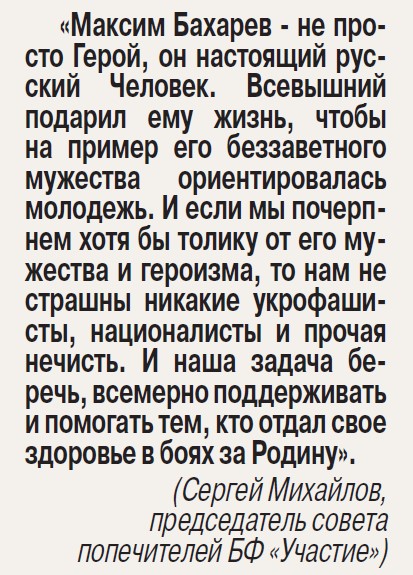 «Максим Бахарев - не просто Герой, он настоящий русский Человек. Всевышний подарил ему жизнь, чтобы на пример его беззаветного мужества ориентировалась молодежь. И если мы почерпнем хотя бы толику от его мужества и героизма, то нам не страшны никакие укрофашисты, националисты и прочая нечисть. И наша задача беречь, всемерно поддерживать и помогать тем, кто отдал свое здоровье в боях за Родину».

(Сергей Михайлов, председатель совета попечителей БФ «Участие»)